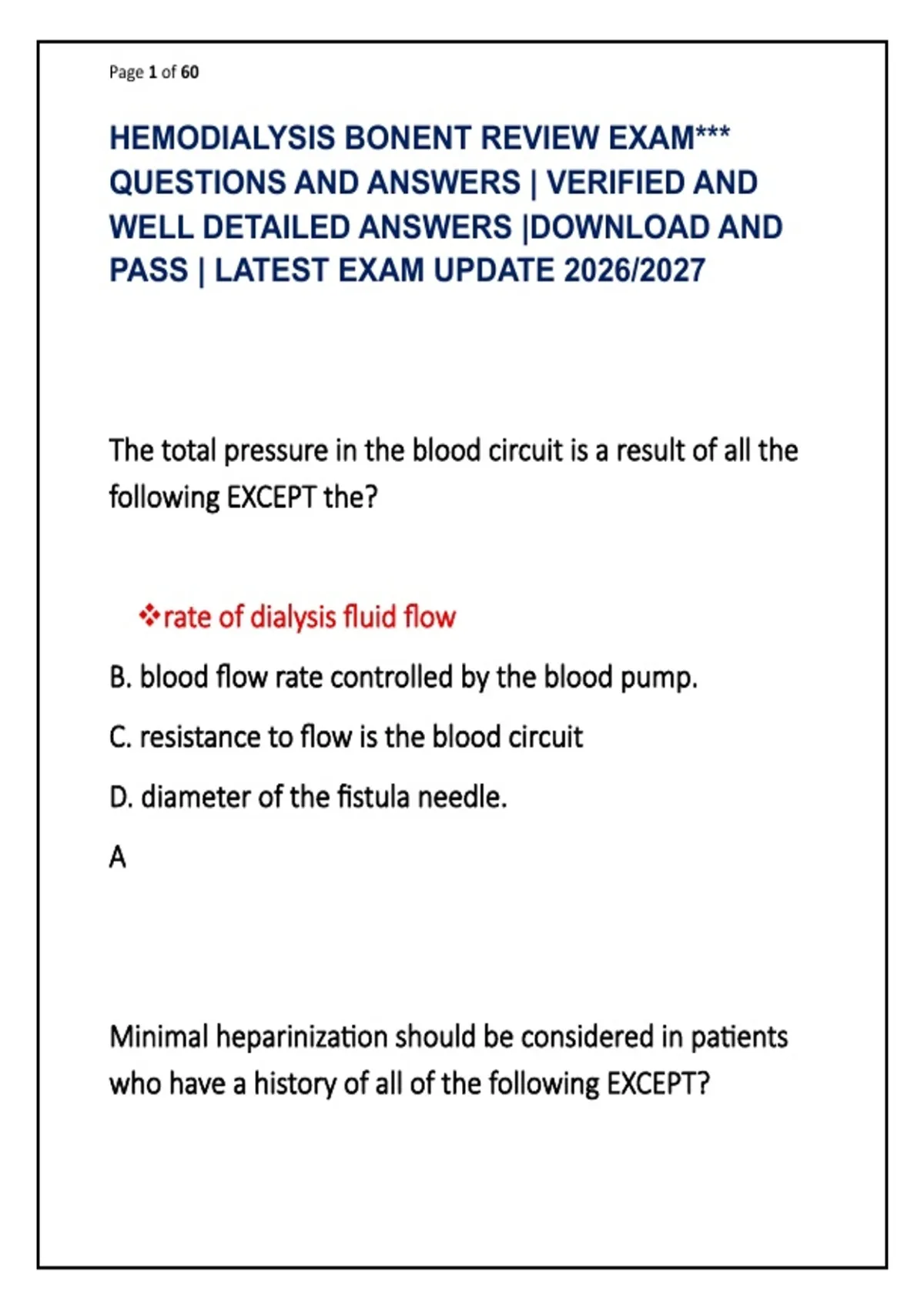 Page 1 of 60

HEMODIALYSIS BONENT REVIEW EXAM*** QUESTIONS AND ANSWERS | VERIFIED AND WELL DETAILED ANSWERS |DOWNLOAD AND PASS | LATEST EXAM UPDATE 2026/2027

The total pressure in the blood circuit is a result of all the following EXCEPT the?

❖rate of dialysis fluid flow

B. blood flow rate controlled by the blood pump.

C. resistance to flow is the blood circuit

D. diameter of the fistula needle.

A

Minimal heparinization should be considered in patients who have a history of all of the following EXCEPT?